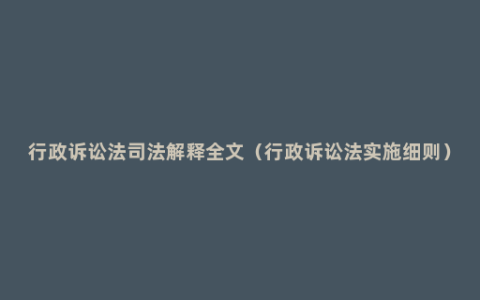 行政诉讼法司法解释全文（行政诉讼法实施细则）